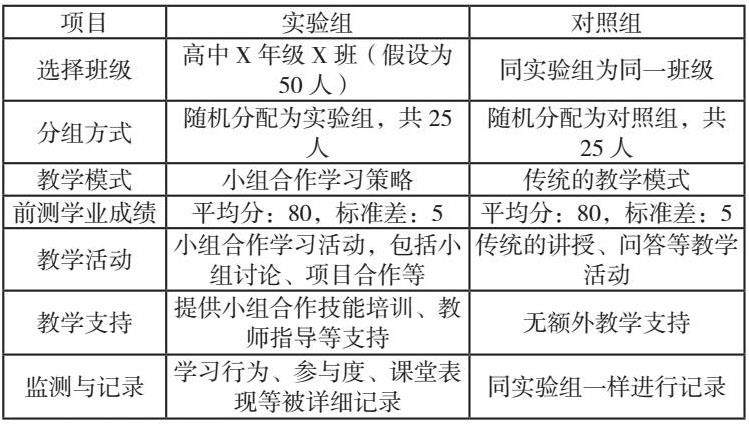 | 项目 | 实验组 | 对照组 |
|---|---|---|
| 选择班级 | 高中X年级X班（假设为50人） | 同实验组为同一班级 |
| 分组方式 | 随机分配为实验组，共25人 | 随机分配为对照组，共25人 |
| 教学模式 | 小组合作学习策略 | 传统的教学模式 |
| 前测学业成绩 | 平均分：80，标准差：5 | 平均分：80，标准差：5 |
| 教学活动 | 小组合作学习活动，包括小组讨论、项目合作等 | 传统的讲授、问答等教学活动 |
| 教学支持 | 提供小组合作技能培训、教师指导等支持 | 无额外教学支持 |
| 监测与记录 | 学习行为、参与度、课堂表现等被详细记录 | 同实验组一样进行记录 |